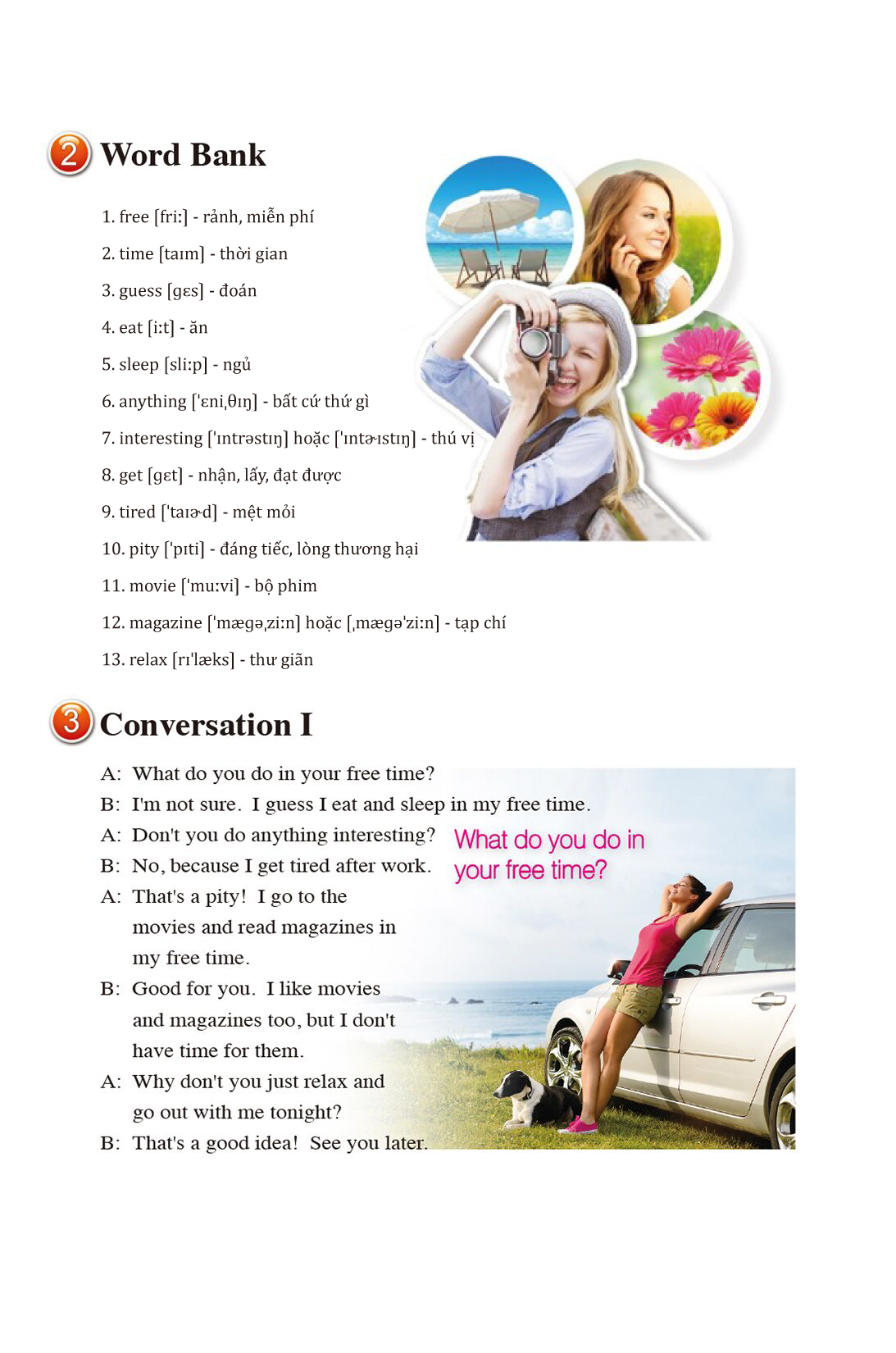 2 Word Bank

1. free [fri:] - rảnh, miễn phí

2. time [taɪm] - thời gian

3. guess [gɛs] - đoán

4. eat [i:t] - ăn

5. sleep [sli:p] - ngủ

6. anything ['ɛni,θɪŋ] - bất cứ thứ gì

7. interesting ['ɪntrəstɪŋ] hoặc ['ɪntɚɪstɪŋ] - thú vị

8. get [gɛt] - nhận, lấy, đạt được

9. tired ['taɪɚd] - mệt mỏi

10. pity ['pɪti] - đáng tiếc, lòng thương hại

11. movie ['mu:vi] - bộ phim

12. magazine ['mægə,zi:n] hoặc [,mægə'zi:n] - tạp chí

13. relax [rɪ'læks] - thư giãn

3 Conversation I

A: What do you do in your free time?
B: I'm not sure. I guess I eat and sleep in my free time.
A: Don't you do anything interesting?
B: No, because I get tired after work.
A: That's a pity! I go to the movies and read magazines in my free time.
B: Good for you. I like movies and magazines too, but I don't have time for them.
A: Why don't you just relax and go out with me tonight?
B: That's a good idea! See you later.

What do you do in your free time?